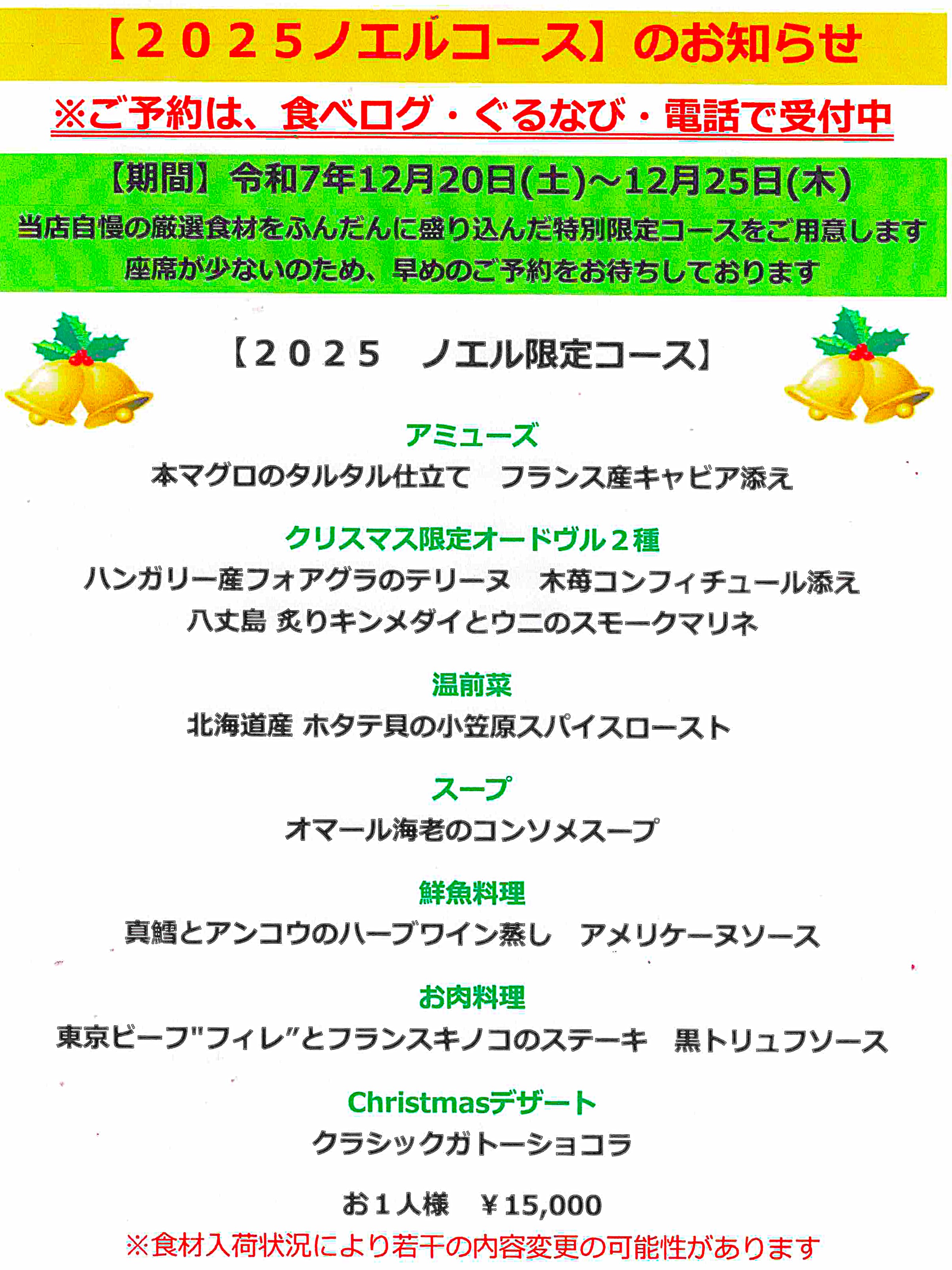 【２０２５ノエルコース】のお知らせ

※ご予約は、食べログ・ぐるなび・電話で受付中

【期間】令和7年12月20日(土)～12月25日(木)
当店自慢の厳選食材をふんだんに盛り込んだ特別限定コースをご用意します
座席が少ないのため、早めのご予約をお待ちしております

【２０２５　ノエル限定コース】

アミューズ
本マグロのタルタル仕立て　フランス産キャビア添え

クリスマス限定オードヴル２種
ハンガリー産フォアグラのテリーヌ　木苺コンフィチュール添え
八丈島 炙りキンメダイとウニのスモークマリネ

温前菜
北海道産 ホタテ貝の小笠原スパイスロースト

スープ
オマール海老のコンソメスープ

鮮魚料理
真鱈とアンコウのハーブワイン蒸し　アメリケーヌソース

お肉料理
東京ビーフ"フィレ"とフランスキノコのステーキ　黒トリュフソース

Christmasデザート
クラシックガトーショコラ

お１人様　￥15,000
※食材入荷状況により若干の内容変更の可能性があります